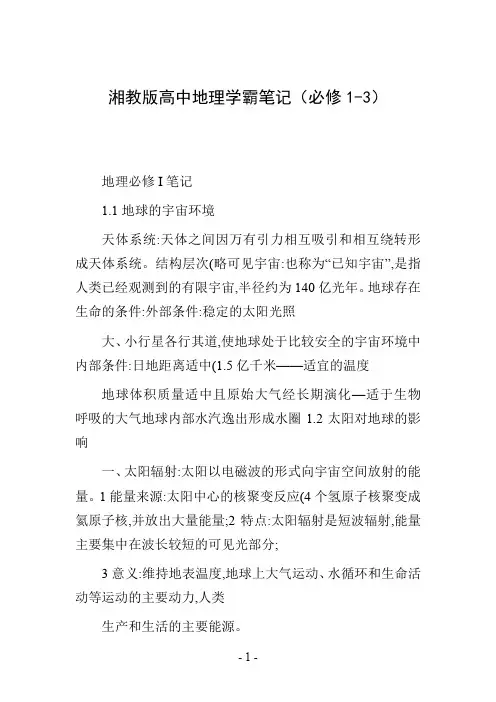 湘教版高中地理学霸笔记（必修 1-3）

地理必修 I 笔记

1.1 地球的宇宙环境

天体系统:天体之间因万有引力相互吸引和相互绕转形成天体系统。结构层次(略可见宇宙:也称为“已知宇宙”,是指人类已经观测到的有限宇宙,半径约为 140 亿光年。地球存在生命的条件:外部条件:稳定的太阳光照

大、小行星各行其道,使地球处于比较安全的宇宙环境中内部条件:日地距离适中(1.5 亿千米——适宜的温度

地球体积质量适中且原始大气经长期演化—适于生物呼吸的大气地球内部水汽逸出形成水圈 1.2 太阳对地球的影响

一、太阳辐射:太阳以电磁波的形式向宇宙空间放射的能量。1 能量来源:太阳中心的核聚变反应(4 个氢原子核聚变成氦原子核,并放出大量能量;2 特点:太阳辐射是短波辐射,能量主要集中在波长较短的可见光部分;

3 意义:维持地表温度,地球上大气运动、水循环和生命活动等运动的主要动力,人类

生产和生活的主要能源。

- 1 -